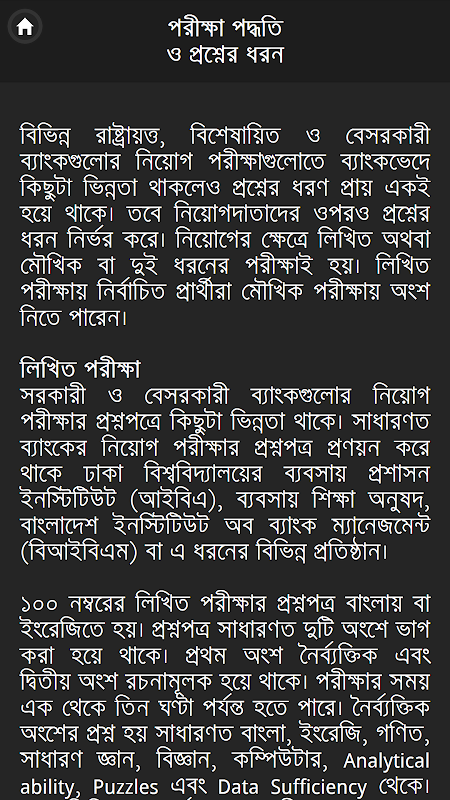 পরীক্ষা পদ্ধতি
ও প্রশ্নের ধরন

বিভিন্ন রাষ্ট্রায়ত্ত, বিশেষায়িত ও বেসরকারী ব্যাংকগুলোর নিয়োগ পরীক্ষাগুলোতে ব্যাংকভেদে কিছুটা ভিন্নতা থাকলেও প্রশ্নের ধরণ প্রায় একই হয়ে থাকে। তবে নিয়োগদাতাদের ওপরও প্রশ্নের ধরন নির্ভর করে। নিয়োগের ক্ষেত্রে লিখিত অথবা মৌখিক বা দুই ধরনের পরীক্ষাই হয়। লিখিত পরীক্ষায় নির্বাচিত প্রার্থীরা মৌখিক পরীক্ষায় অংশ নিতে পারেন।

লিখিত পরীক্ষা
সরকারী ও বেসরকারী ব্যাংকগুলোর নিয়োগ পরীক্ষার প্রশ্নপত্রে কিছুটা ভিন্নতা থাকে। সাধারণত ব্যাংকের নিয়োগ পরীক্ষার প্রশ্নপত্র প্রণয়ন করে থাকে ঢাকা বিশ্ববিদ্যালয়ের ব্যবসায় প্রশাসন ইনস্টিটিউট (আইবিএ), ব্যবসায় শিক্ষা অনুষদ, বাংলাদেশ ইনস্টিটিউট অব ব্যাংক ম্যানেজমেন্ট (বিআইবিএম) বা এ ধরনের বিভিন্ন প্রতিষ্ঠান।

১০০ নম্বরের লিখিত পরীক্ষার প্রশ্নপত্র বাংলায় বা ইংরেজিতে হয়। প্রশ্নপত্র সাধারণত দুটি অংশে ভাগ করা হয়ে থাকে। প্রথম অংশ নৈর্ব্যক্তিক এবং দ্বিতীয় অংশ রচনামূলক হয়ে থাকে। পরীক্ষার সময় এক থেকে তিন ঘণ্টা পর্যন্ত হতে পারে। নৈর্ব্যক্তিক অংশের প্রশ্ন হয় সাধারণত বাংলা, ইংরেজি, গণিত, সাধারণ জ্ঞান, বিজ্ঞান, কম্পিউটার, Analytical ability, Puzzles এবং Data Sufficiency থেকে।